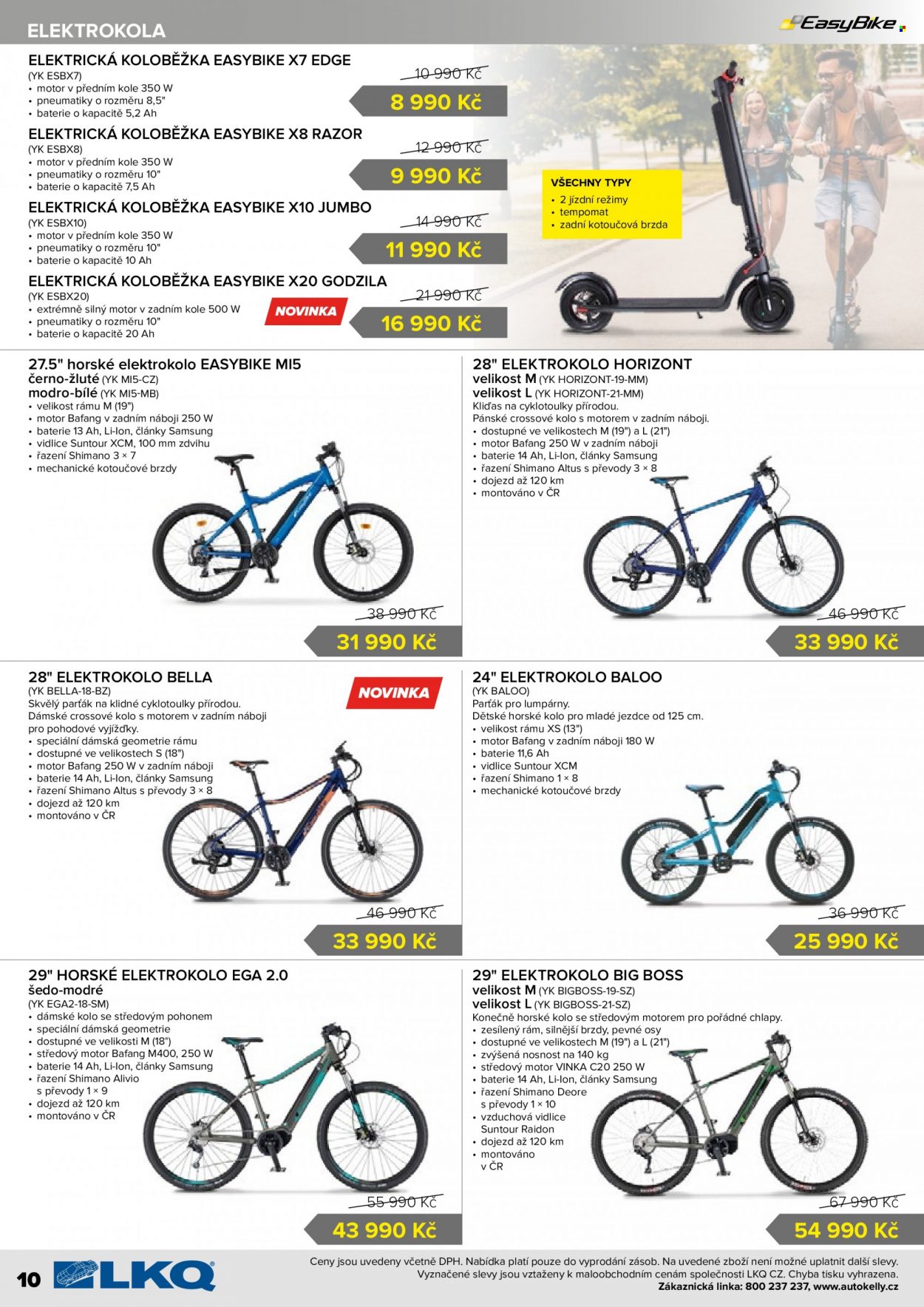 ELEKTROKOLA

EasyBike

ELEKTRICKÁ KOLOBĚŽKA EASYBIKE X7 EDGE
(YK ESBX7)
• motor v předním kole 350 W
• pneumatiky o rozměru 8,5"
• baterie o kapacitě 5,2 Ah

10 990 Kč
8 990 Kč

ELEKTRICKÁ KOLOBĚŽKA EASYBIKE X8 RAZOR
(YK ESBX8)
• motor v předním kole 350 W
• pneumatiky o rozměru 10"
• baterie o kapacitě 7,5 Ah

12 990 Kč
9 990 Kč

ELEKTRICKÁ KOLOBĚŽKA EASYBIKE X10 JUMBO
(YK ESBX10)
• motor v předním kole 350 W
• pneumatiky o rozměru 10"
• baterie o kapacitě 10 Ah

14 990 Kč
11 990 Kč

ELEKTRICKÁ KOLOBĚŽKA EASYBIKE X20 GODZILA
(YK ESBX20)
• extrémně silný motor v zadním kole 500 W
• pneumatiky o rozměru 10"
• baterie o kapacitě 20 Ah

NOVINKA

21 990 Kč
16 990 Kč

VŠECHNY TYPY
• 2 jízdní režimy
• tempomat
• zadní kotoučová brzda

27.5" horské elektrokolo EASYBIKE MI5
černo-žluté (YK MI5-CZ)
modro-bílé (YK MI5-MB)
• velikost rámu M (19")
• motor Bafang v zadním náboji 250 W
• baterie 13 Ah, Li-Ion, články Samsung
• vidlice Suntour XCM, 100 mm zdvihu
• řazení Shimano 3 × 7
• mechanické kotoučové brzdy

38 990 Kč
31 990 Kč

28" ELEKTROKOLO HORIZONT
velikost M (YK HORIZONT-19-MM)
velikost L (YK HORIZONT-21-MM)
Kliďas na cyklotoulky přírodou.
Pánské crossové kolo s motorem v zadním náboji.
• dostupné ve velikostech M (19") a L (21")
• motor Bafang 250 W v zadním náboji
• baterie 14 Ah, Li-Ion, články Samsung
• řazení Shimano Altus s převody 3 × 8
• dojezd až 120 km
• montováno v ČR

46 990 Kč
33 990 Kč

28" ELEKTROKOLO BELLA
(YK BELLA-18-BZ)
Skvělý parťák na klidné cyklotoulky přírodou.
Dámské crossové kolo s motorem v zadním náboji pro pohodové vyjížďky.
• speciální dámská geometrie rámu
• dostupné ve velikostech S (18")
• motor Bafang 250 W v zadním náboji
• baterie 14 Ah, Li-Ion, články Samsung
• řazení Shimano Altus s převody 3 × 8
• dojezd až 120 km
• montováno v ČR

NOVINKA

46 990 Kč
33 990 Kč

24" ELEKTROKOLO BALOO
(YK BALOO)
Parťák pro lumpárny.
Dětské horské kolo pro mladé jezdce od 125 cm.
• velikost rámu XS (13")
• motor Bafang v zadním náboji 180 W
• baterie 11,6 Ah
• vidlice Suntour XCM
• řazení Shimano 1 × 8
• mechanické kotoučové brzdy

36 990 Kč
25 990 Kč

29" HORSKÉ ELEKTROKOLO EGA 2.0
šedo-modré
(YK EGA2-18-SM)
• dámské kolo se středovým pohonem
• speciální dámská geometrie
• dostupné ve velikosti M (18")
• středový motor Bafang M400, 250 W
• baterie 14 Ah, Li-Ion, články Samsung
• řazení Shimano Alivio s převody 1 × 9
• dojezd až 120 km
• montováno v ČR

55 990 Kč
43 990 Kč

29" ELEKTROKOLO BIG BOSS
velikost M (YK BIGBOSS-19-SZ)
velikost L (YK BIGBOSS-21-SZ)
Konečně horské kolo se středovým motorem pro pořádné chlapy.
• zesílený rám, silnější brzdy, pevné osy
• dostupné ve velikostech M (19") a L (21")
• zvýšená nosnost na 140 kg
• středový motor VINKA C20 250 W
• baterie 14 Ah, Li-Ion, články Samsung
• řazení Shimano Deore s převody 1 × 10
• vzduchová vidlice Suntour Raidon
• dojezd až 120 km
• montováno v ČR

67 990 Kč
54 990 Kč

10 LKQ

Ceny jsou uvedeny včetně DPH. Nabídka platí pouze do vyprodání zásob. Na uvedené zboží není možné uplatnit další slevy. Vyznačené slevy jsou vztaženy k maloobchodním cenám společnosti LKQ CZ. Chyba tisku vyhrazena.
Zákaznická linka: 800 237 237, www.autokelly.cz